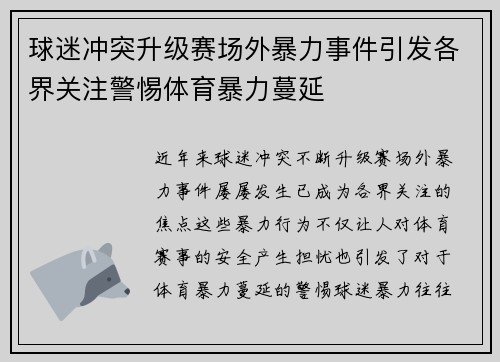 球迷冲突升级赛场外暴力事件引发各界关注警惕体育暴力蔓延

近年来球迷冲突不断升级赛场外暴力事件屡屡发生已成为各界关注的焦点这些暴力行为不仅让人对体育赛事的安全产生担忧也引发了对于体育暴力蔓延的警惕球迷暴力往往